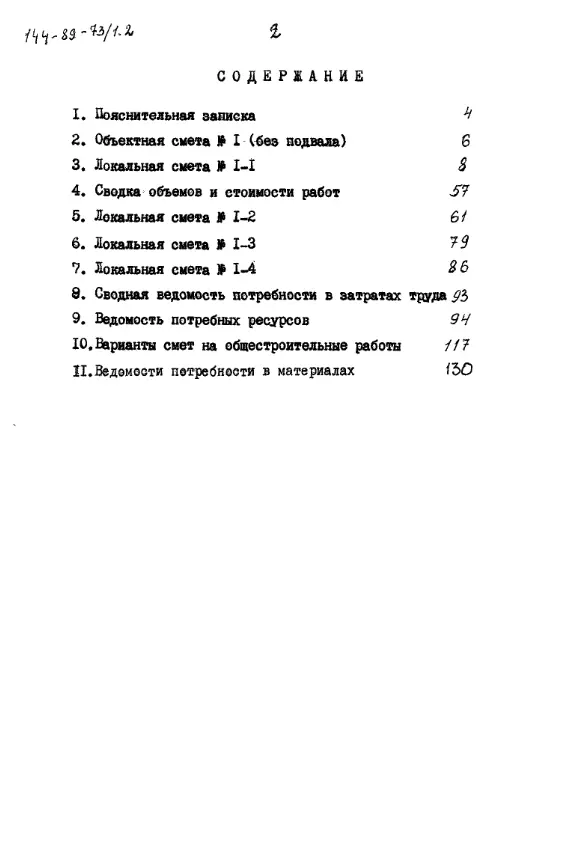 144-89-73/1.2

2

СОДЕРЖАНИЕ

I. Пояснительная записка 4

2. Объектная смета № I (без подвала) 6

3. Локальная смета № I-I 8

4. Сводка объемов и стоимости работ 57

5. Локальная смета № I-2 61

6. Локальная смета № I-3 79

7. Локальная смета № I-4 86

8. Сводная ведомость потребности в затратах труда 93

9. Ведомость потребных ресурсов 94

I0. Варианты смет на общестроительные работы 117

II. Ведомости потребности в материалах 130